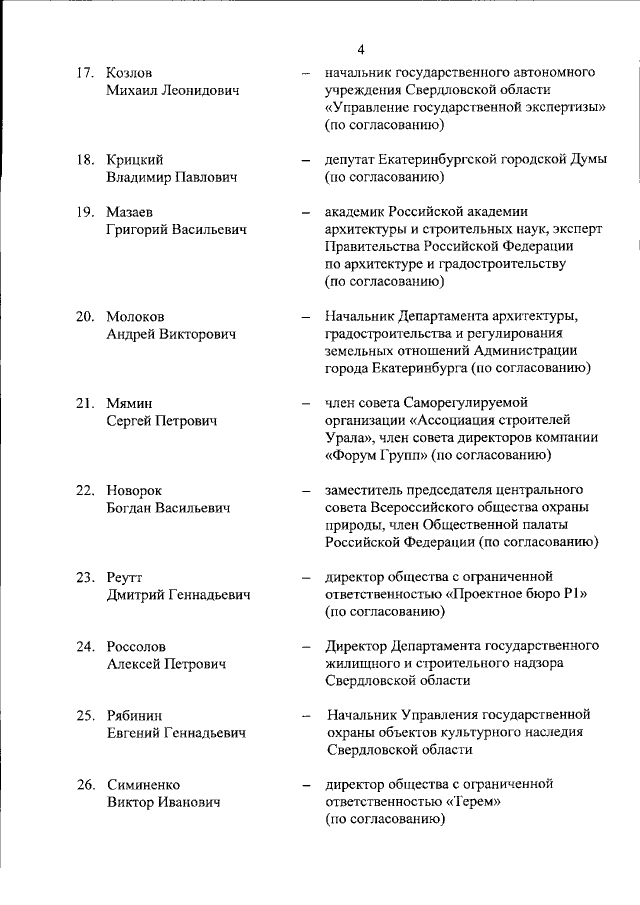 4

17. Козлов Михаил Леонидович – начальник государственного автономного учреждения Свердловской области «Управление государственной экспертизы» (по согласованию)

18. Крицкий Владимир Павлович – депутат Екатеринбургской городской Думы (по согласованию)

19. Мазаев Григорий Васильевич – академик Российской академии архитектуры и строительных наук, эксперт Правительства Российской Федерации по архитектуре и градостроительству (по согласованию)

20. Молоков Андрей Викторович – Начальник Департамента архитектуры, градостроительства и регулирования земельных отношений Администрации города Екатеринбурга (по согласованию)

21. Мямин Сергей Петрович – член совета Саморегулируемой организации «Ассоциация строителей Урала», член совета директоров компании «Форум Групп» (по согласованию)

22. Новорок Богдан Васильевич – заместитель председателя центрального совета Всероссийского общества охраны природы, член Общественной палаты Российской Федерации (по согласованию)

23. Реутт Дмитрий Геннадьевич – директор общества с ограниченной ответственностью «Проектное бюро Р1» (по согласованию)

24. Россолов Алексей Петрович – Директор Департамента государственного жилищного и строительного надзора Свердловской области

25. Рябинин Евгений Геннадьевич – Начальник Управления государственной охраны объектов культурного наследия Свердловской области

26. Симиненко Виктор Иванович – директор общества с ограниченной ответственностью «Терем» (по согласованию)